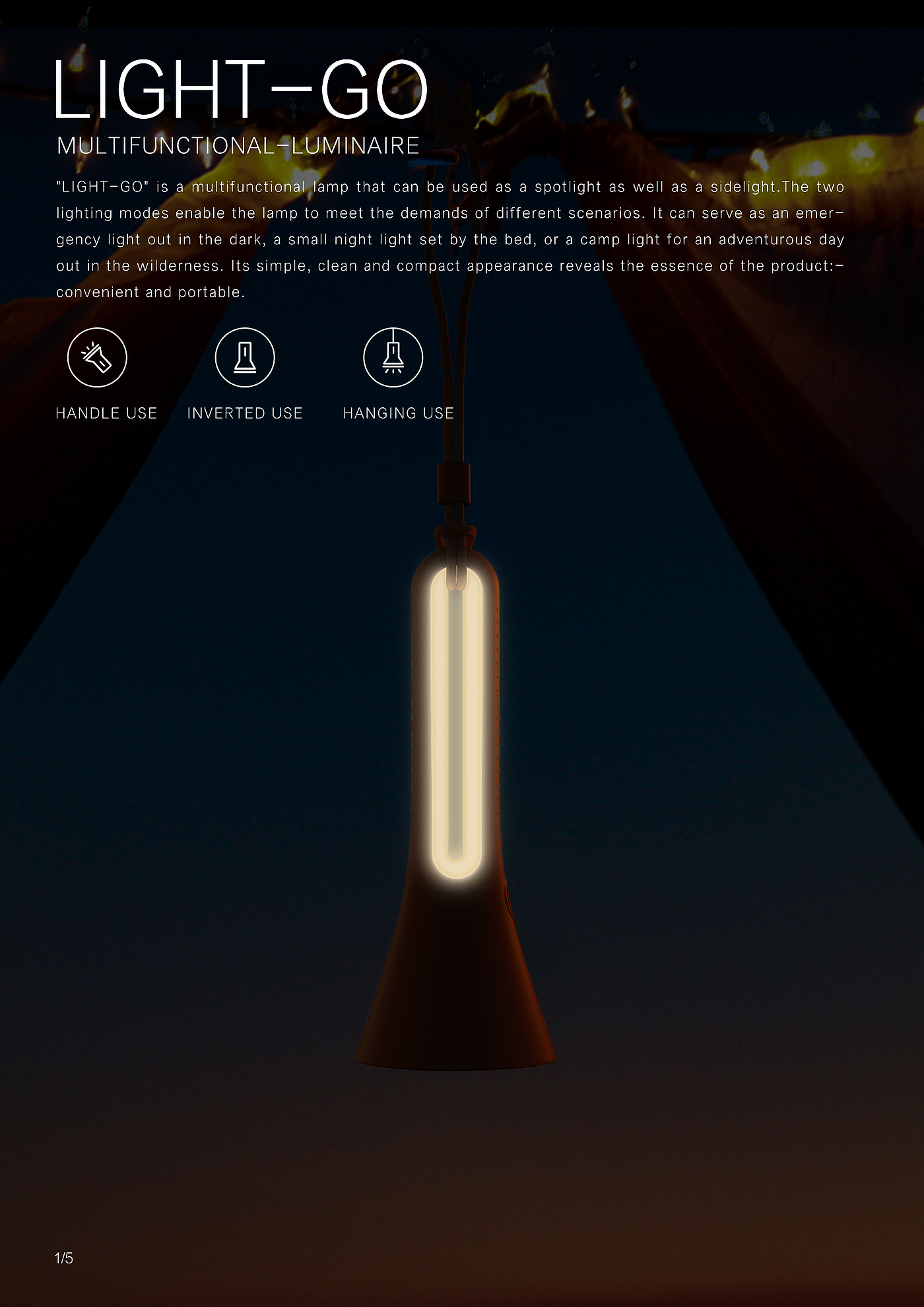 LIGHT-GO

MULTIFUNCTIONAL-LUMINAIRE

"LIGHT-GO" is a multifunctional lamp that can be used as a spotlight as well as a sidelight.The two lighting modes enable the lamp to meet the demands of different scenarios. It can serve as an emergency light out in the dark, a small night light set by the bed, or a camp light for an adventurous day out in the wilderness. Its simple, clean and compact appearance reveals the essence of the product:-convenient and portable.

HANDLE USE

INVERTED USE

HANGING USE

1/5